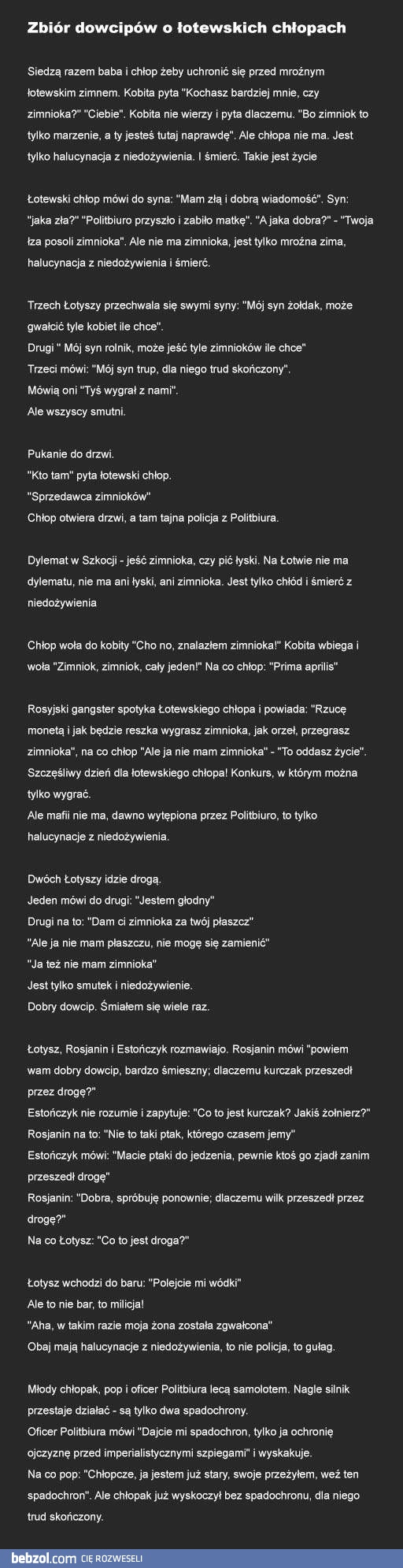 Zbiór dowcipów o łotewskich chłopach

Siedzą razem baba i chłop żeby uchronić się przed mroźnym łotewskim zimnem. Kobita pyta "Kochasz bardziej mnie, czy zimnioka?" "Ciebie". Kobita nie wierzy i pyta dlaczemu. "Bo zimniok to tylko marzenie, a ty jesteś tutaj naprawdę". Ale chłopa nie ma. Jest tylko halucynacja z niedożywienia. I śmierć. Takie jest życie

Łotewski chłop mówi do syna: "Mam złą i dobrą wiadomość". Syn: "jaka zła?" "Politbiuro przyszło i zabiło matkę". "A jaka dobra?" - "Twoja łza posoli zimnioka". Ale nie ma zimnioka, jest tylko mroźna zima, halucynacja z niedożywienia i śmierć.

Trzech Łotyszy przechwala się swymi syny: "Mój syn żołdak, może gwałcić tyle kobiet ile chce".
Drugi " Mój syn rolnik, może jeść tyle zimnioków ile chce"
Trzeci mówi: "Mój syn trup, dla niego trud skończony".
Mówią oni "Tyś wygrał z nami".
Ale wszyscy smutni.

Pukanie do drzwi.
"Kto tam" pyta łotewski chłop.
"Sprzedawca zimnioków"
Chłop otwiera drzwi, a tam tajna policja z Politbiura.

Dylemat w Szkocji - jeść zimnioka, czy pić łyski. Na Łotwie nie ma dylematu, nie ma ani łyski, ani zimnioka. Jest tylko chłód i śmierć z niedożywienia

Chłop woła do kobity "Cho no, znalazłem zimnioka!" Kobita wbiega i woła "Zimniok, zimniok, cały jeden!" Na co chłop: "Prima aprilis"

Rosyjski gangster spotyka Łotewskiego chłopa i powiada: "Rzucę monetą i jak będzie reszka wygrasz zimnioka, jak orzeł, przegrasz zimnioka", na co chłop "Ale ja nie mam zimnioka" - "To oddasz życie". Szczęśliwy dzień dla łotewskiego chłopa! Konkurs, w którym można tylko wygrać.
Ale mafii nie ma, dawno wytępiona przez Politbiuro, to tylko halucynacje z niedożywienia.

Dwóch Łotyszy idzie drogą.
Jeden mówi do drugi: "Jestem głodny"
Drugi na to: "Dam ci zimnioka za twój płaszcz"
"Ale ja nie mam płaszczu, nie mogę się zamienić"
"Ja też nie mam zimnioka"
Jest tylko smutek i niedożywienie.
Dobry dowcip. Śmiałem się wiele raz.

Łotysz, Rosjanin i Estończyk rozmawiajo. Rosjanin mówi "powiem wam dobry dowcip, bardzo śmieszny; dlaczemu kurczak przeszedł przez drogę?"
Estończyk nie rozumie i zapytuje: "Co to jest kurczak? Jakiś żołnierz?"
Rosjanin na to: "Nie to taki ptak, którego czasem jemy"
Estończyk mówi: "Macie ptaki do jedzenia, pewnie ktoś go zjadł zanim przeszedł drogę"
Rosjanin: "Dobra, spróbuję ponownie; dlaczemu wilk przeszedł przez drogę?"
Na co Łotysz: "Co to jest droga?"

Łotysz wchodzi do baru: "Polejcie mi wódki"
Ale to nie bar, to milicja!
"Aha, w takim razie moja żona została zgwałcona"
Obaj mają halucynacje z niedożywienia, to nie policja, to gułag.

Młody chłopak, pop i oficer Politbiura lecą samolotem. Nagle silnik przestaje działać - są tylko dwa spadochrony.
Oficer Politbiura mówi "Dajcie mi spadochron, tylko ja ochronię ojczyznę przed imperialistycznymi szpiegami" i wyskakuje.
Na co pop: "Chłopcze, ja jestem już stary, swoje przeżyłem, weź ten spadochron". Ale chłopak już wyskoczył bez spadochronu, dla niego trud skończony.

bebzol.com CIĘ ROZWESELI